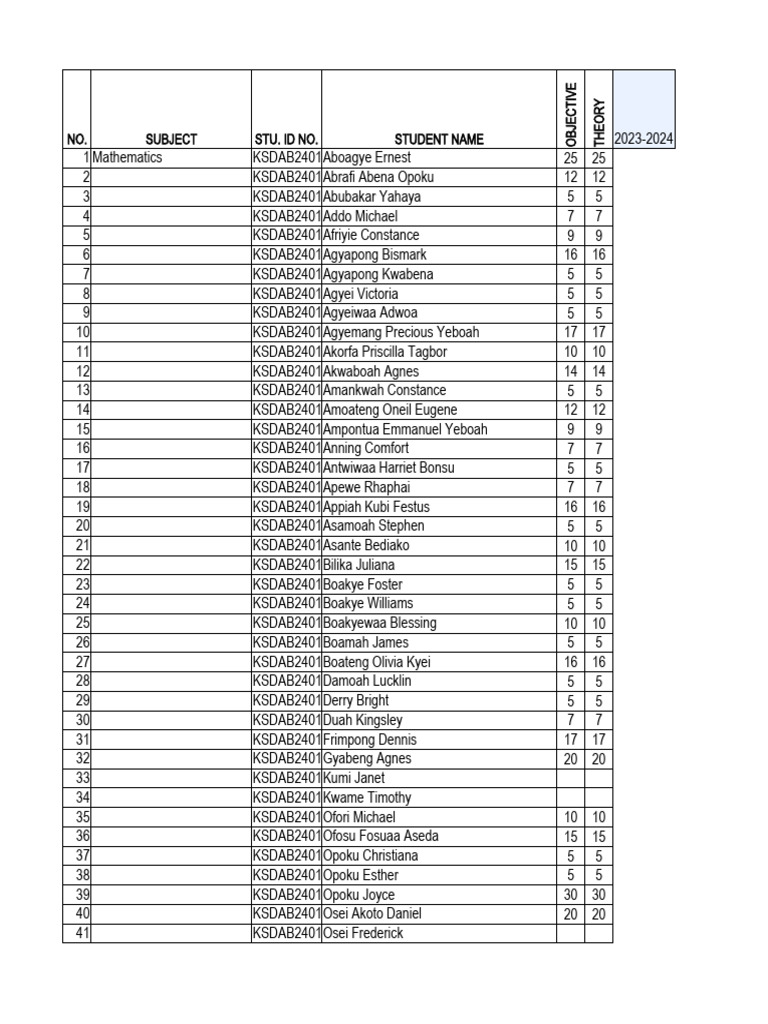 | NO. | SUBJECT | STU. ID NO. | STUDENT NAME | OBJECTIVE | THEORY | 2023-2024 |
|---|---|---|---|---|---|---|
| 1 | Mathematics | KSDAB2401 | Aboagye Ernest | 25 | 25 | |
| 2 | | KSDAB2401 | Abrafi Abena Opoku | 12 | 12 | |
| 3 | | KSDAB2401 | Abubakar Yahaya | 5 | 5 | |
| 4 | | KSDAB2401 | Addo Michael | 7 | 7 | |
| 5 | | KSDAB2401 | Afriyie Constance | 9 | 9 | |
| 6 | | KSDAB2401 | Agyapong Bismark | 16 | 16 | |
| 7 | | KSDAB2401 | Agyapong Kwabena | 5 | 5 | |
| 8 | | KSDAB2401 | Agyei Victoria | 5 | 5 | |
| 9 | | KSDAB2401 | Agyeiwaa Adwoa | 5 | 5 | |
| 10 | | KSDAB2401 | Agyemang Precious Yeboah | 17 | 17 | |
| 11 | | KSDAB2401 | Akorfa Priscilla Tagbor | 10 | 10 | |
| 12 | | KSDAB2401 | Akwaboah Agnes | 14 | 14 | |
| 13 | | KSDAB2401 | Amankwah Constance | 5 | 5 | |
| 14 | | KSDAB2401 | Amoateng Oneil Eugene | 12 | 12 | |
| 15 | | KSDAB2401 | Ampontua Emmanuel Yeboah | 9 | 9 | |
| 16 | | KSDAB2401 | Anning Comfort | 7 | 7 | |
| 17 | | KSDAB2401 | Antwiwaa Harriet Bonsu | 5 | 5 | |
| 18 | | KSDAB2401 | Apewe Rhaphai | 7 | 7 | |
| 19 | | KSDAB2401 | Appiah Kubi Festus | 16 | 16 | |
| 20 | | KSDAB2401 | Asamoah Stephen | 5 | 5 | |
| 21 | | KSDAB2401 | Asante Bediako | 10 | 10 | |
| 22 | | KSDAB2401 | Bilika Juliana | 15 | 15 | |
| 23 | | KSDAB2401 | Boakye Foster | 5 | 5 | |
| 24 | | KSDAB2401 | Boakye Williams | 5 | 5 | |
| 25 | | KSDAB2401 | Boakyewaa Blessing | 10 | 10 | |
| 26 | | KSDAB2401 | Boamah James | 5 | 5 | |
| 27 | | KSDAB2401 | Boateng Olivia Kyei | 16 | 16 | |
| 28 | | KSDAB2401 | Damoah Lucklin | 5 | 5 | |
| 29 | | KSDAB2401 | Derry Bright | 5 | 5 | |
| 30 | | KSDAB2401 | Duah Kingsley | 7 | 7 | |
| 31 | | KSDAB2401 | Frimpong Dennis | 17 | 17 | |
| 32 | | KSDAB2401 | Gyabeng Agnes | 20 | 20 | |
| 33 | | KSDAB2401 | Kumi Janet | | | |
| 34 | | KSDAB2401 | Kwame Timothy | | | |
| 35 | | KSDAB2401 | Ofori Michael | 10 | 10 | |
| 36 | | KSDAB2401 | Ofosu Fosuaa Aseda | 15 | 15 | |
| 37 | | KSDAB2401 | Opoku Christiana | 5 | 5 | |
| 38 | | KSDAB2401 | Opoku Esther | 5 | 5 | |
| 39 | | KSDAB2401 | Opoku Joyce | 30 | 30 | |
| 40 | | KSDAB2401 | Osei Akoto Daniel | 20 | 20 | |
| 41 | | KSDAB2401 | Osei Frederick | | | |